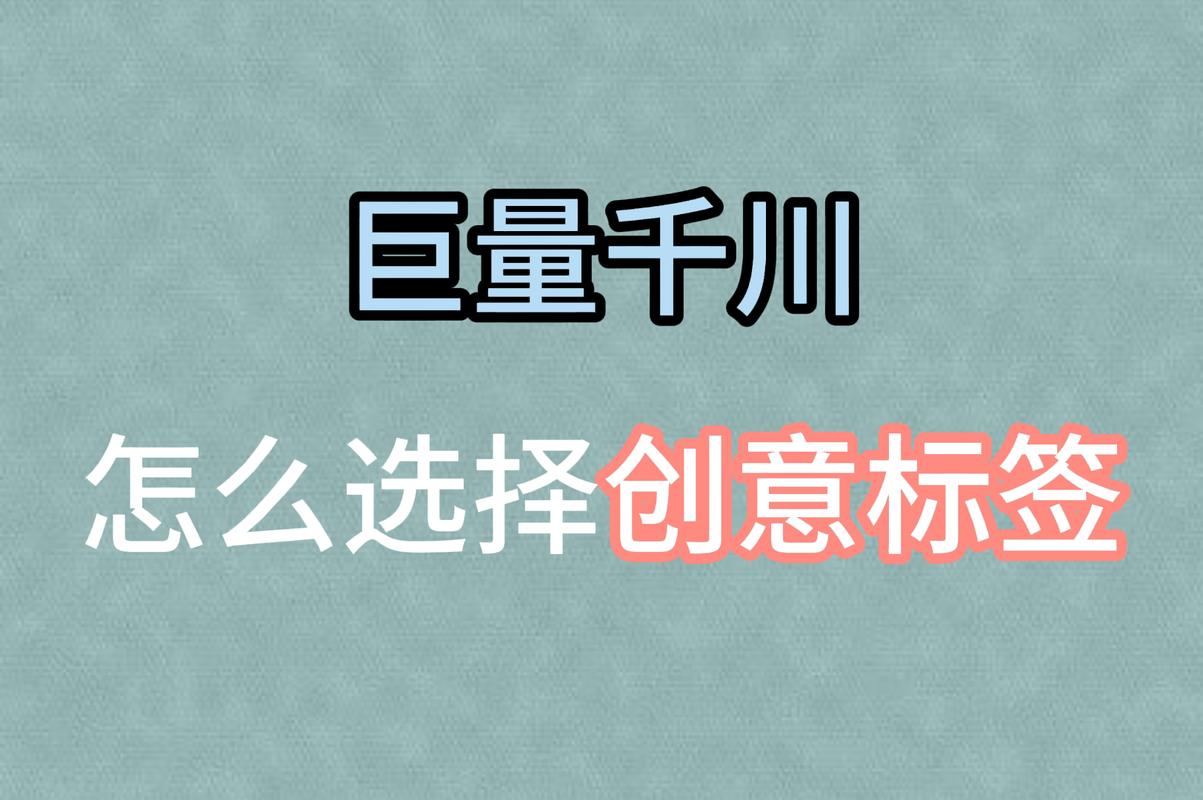 巨量千川

怎么选择创意标签